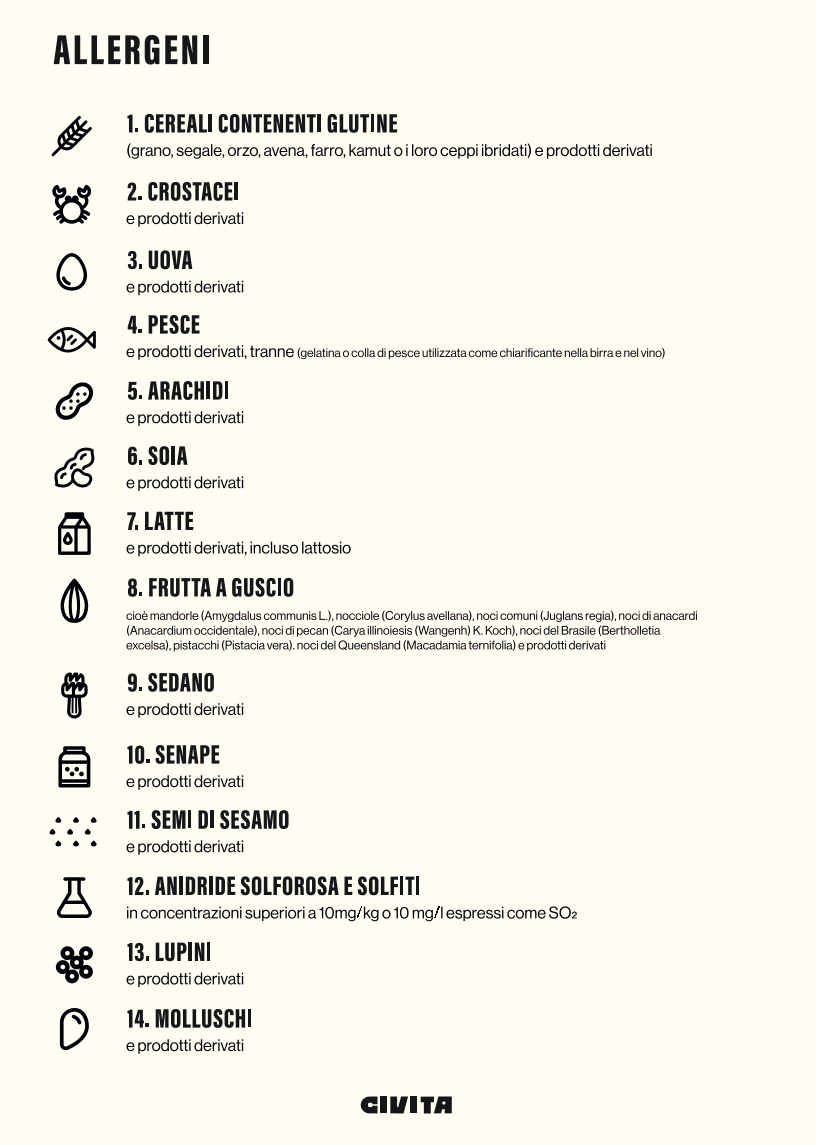 ALLERGENI

1. CEREALI CONTENENTI GLUTINE
(grano, segale, orzo, avena, farro, kamut o i loro ceppi ibridati) e prodotti derivati

2. CROSTACEI
e prodotti derivati

3. UOVA
e prodotti derivati

4. PESCE
e prodotti derivati, tranne (gelatina o colla di pesce utilizzata come chiarificante nella birra e nel vino)

5. ARACHIDI
e prodotti derivati

6. SOIA
e prodotti derivati

7. LATTE
e prodotti derivati, incluso lattosio

8. FRUTTA A GUSCIO
cioè mandorle (Amygdalus communis L.), nocciole (Corylus avellana), noci comuni (Juglans regia), noci di anacardi (Anacardium occidentale), noci di pecan (Carya illinoiesis (Wangenh) K. Koch), noci del Brasile (Bertholletia excelsa), pistacchi (Pistacia vera). noci del Queensland (Macadamia ternifolia) e prodotti derivati

9. SEDANO
e prodotti derivati

10. SENAPE
e prodotti derivati

11. SEMI DI SESAMO
e prodotti derivati

12. ANIDRIDE SOLFOROSA E SOLFITI
in concentrazioni superiori a 10mg/kg o 10 mg/l espressi come $SO_2$

13. LUPINI
e prodotti derivati

14. MOLLUSCHI
e prodotti derivati

CIVITA